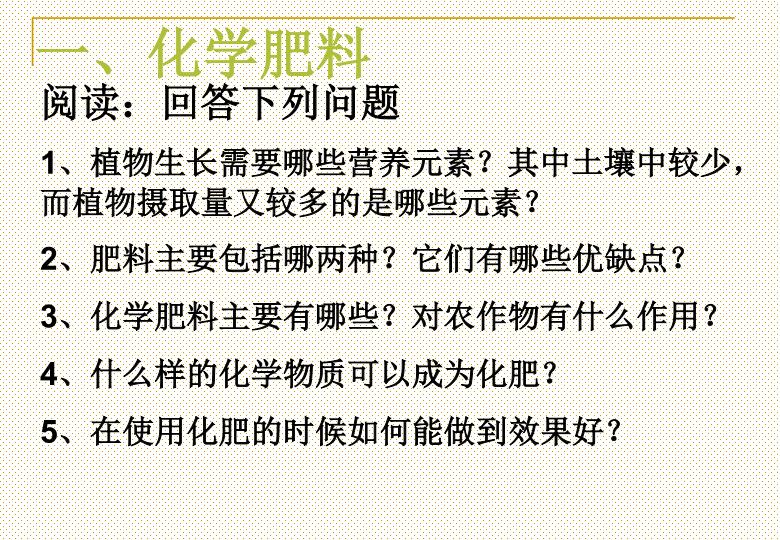 一、化学肥料

阅读：回答下列问题

1、植物生长需要哪些营养元素？其中土壤中较少，而植物摄取量又较多的是哪些元素？

2、肥料主要包括哪两种？它们有哪些优缺点？

3、化学肥料主要有哪些？对农作物有什么作用？

4、什么样的化学物质可以成为化肥？

5、在使用化肥的时候如何能做到效果好？